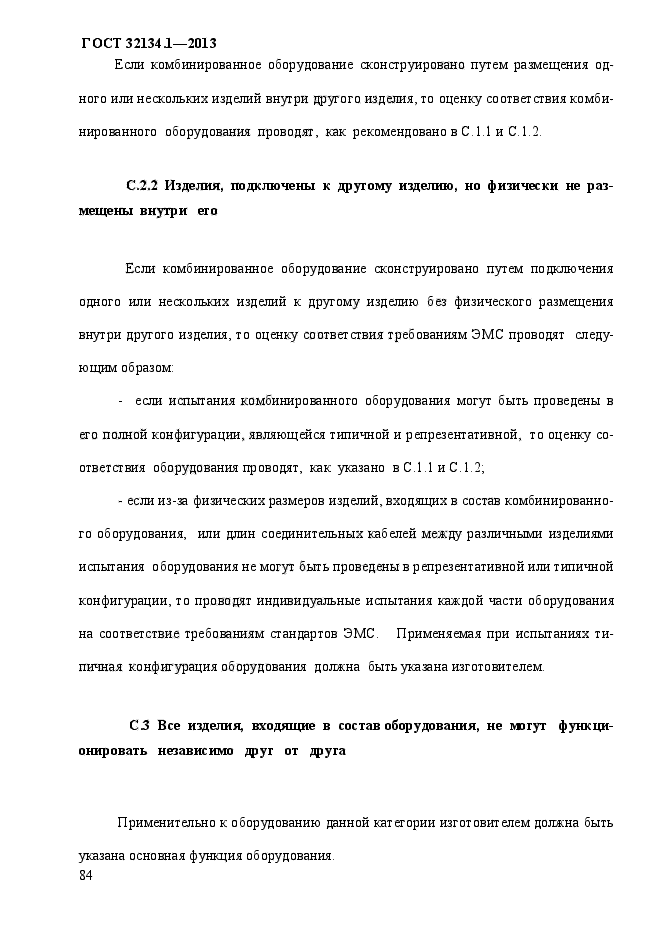 ГОСТ 32134.1—2013

Если комбинированное оборудование сконструировано путем размещения одного или нескольких изделий внутри другого изделия, то оценку соответствия комбинированного оборудования проводят, как рекомендовано в С.1.1 и С.1.2.

С.2.2 Изделия, подключены к другому изделию, но физически не размещены внутри его

Если комбинированное оборудование сконструировано путем подключения одного или нескольких изделий к другому изделию без физического размещения внутри другого изделия, то оценку соответствия требованиям ЭМС проводят следующим образом:

- если испытания комбинированного оборудования могут быть проведены в его полной конфигурации, являющейся типичной и репрезентативной, то оценку соответствия оборудования проводят, как указано в С.1.1 и С.1.2;

- если из-за физических размеров изделий, входящих в состав комбинированного оборудования, или длин соединительных кабелей между различными изделиями испытания оборудования не могут быть проведены в репрезентативной или типичной конфигурации, то проводят индивидуальные испытания каждой части оборудования на соответствие требованиям стандартов ЭМС. Применяемая при испытаниях типичная конфигурация оборудования должна быть указана изготовителем.

С.3 Все изделия, входящие в состав оборудования, не могут функционировать независимо друг от друга

Применительно к оборудованию данной категории изготовителем должна быть указана основная функция оборудования.

84